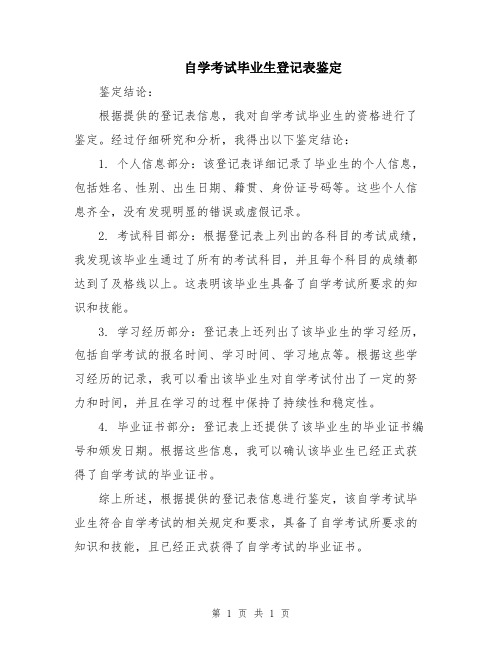 自学考试毕业生登记表鉴定

鉴定结论：

根据提供的登记表信息，我对自学考试毕业生的资格进行了鉴定。经过仔细研究和分析，我得出以下鉴定结论：

1. 个人信息部分：该登记表详细记录了毕业生的个人信息，包括姓名、性别、出生日期、籍贯、身份证号码等。这些个人信息齐全，没有发现明显的错误或虚假记录。

2. 考试科目部分：根据登记表上列出的各科目的考试成绩，我发现该毕业生通过了所有的考试科目，并且每个科目的成绩都达到了及格线以上。这表明该毕业生具备了自学考试所要求的知识和技能。

3. 学习经历部分：登记表上还列出了该毕业生的学习经历，包括自学考试的报名时间、学习时间、学习地点等。根据这些学习经历的记录，我可以看出该毕业生对自学考试付出了一定的努力和时间，并且在学习的过程中保持了持续性和稳定性。

4. 毕业证书部分：登记表上还提供了该毕业生的毕业证书编号和颁发日期。根据这些信息，我可以确认该毕业生已经正式获得了自学考试的毕业证书。

综上所述，根据提供的登记表信息进行鉴定，该自学考试毕业生符合自学考试的相关规定和要求，具备了自学考试所要求的知识和技能，且已经正式获得了自学考试的毕业证书。

第 1 页 共 1 页